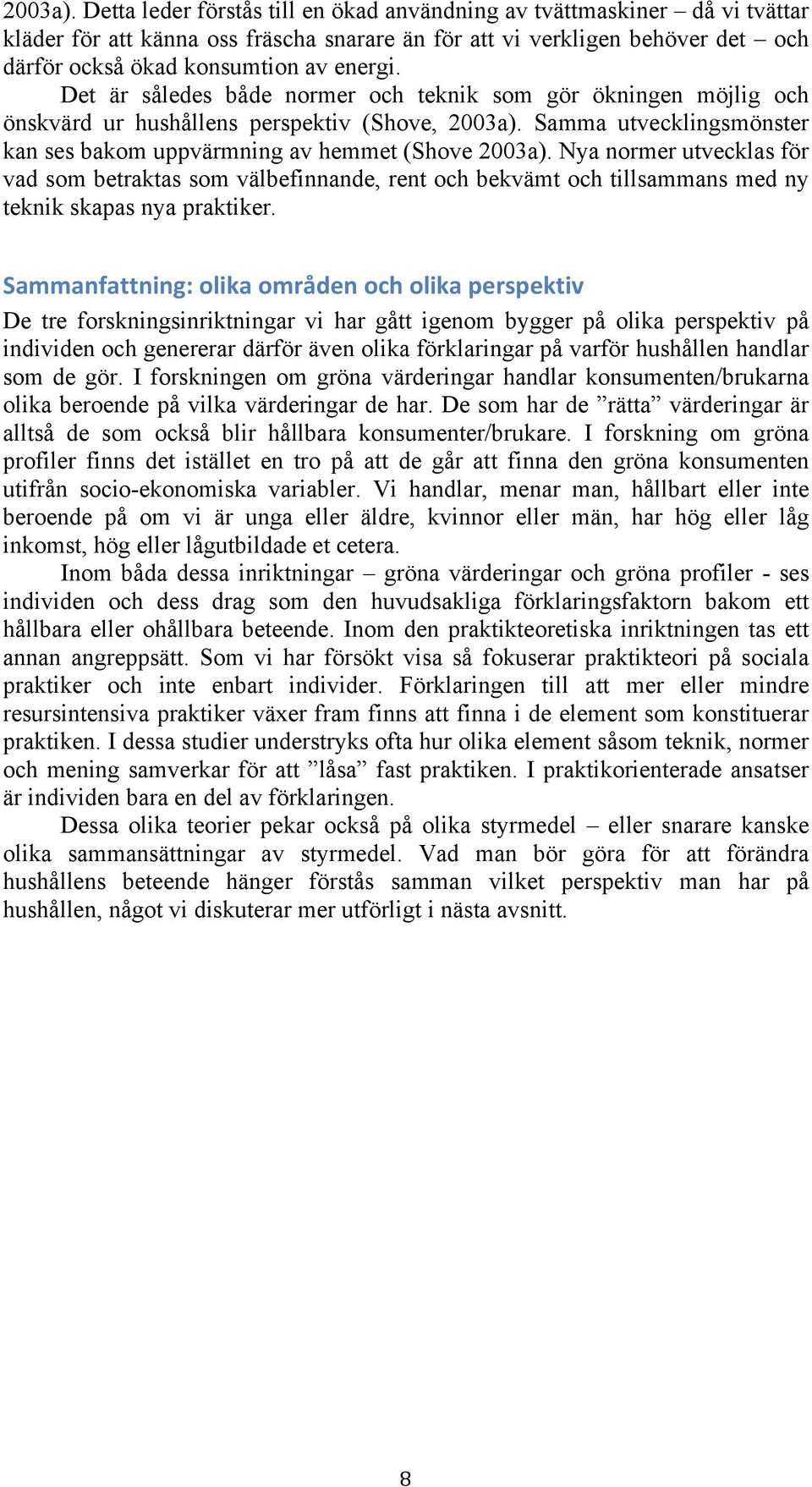 2003a). Detta leder förstås till en ökad användning av tvättmaskiner – då vi tvättar kläder för att känna oss fräscha snarare än för att vi verkligen behöver det – och därför också ökad konsumtion av energi.

Det är således både normer och teknik som gör ökningen möjlig och önskvärd ur hushållens perspektiv (Shove, 2003a). Samma utvecklingsmönster kan ses bakom uppvärmning av hemmet (Shove 2003a). Nya normer utvecklas för vad som betraktas som välbefinnande, rent och bekvämt och tillsammans med ny teknik skapas nya praktiker.

Sammanfattning: olika områden och olika perspektiv

De tre forskningsinriktningar vi har gått igenom bygger på olika perspektiv på individen och genererar därför även olika förklaringar på varför hushållen handlar som de gör. I forskningen om gröna värderingar handlar konsumenten/brukarna olika beroende på vilka värderingar de har. De som har de ”rätta” värderingar är alltså de som också blir hållbara konsumenter/brukare. I forskning om gröna profiler finns det istället en tro på att de går att finna den gröna konsumenten utifrån socio-ekonomiska variabler. Vi handlar, menar man, hållbart eller inte beroende på om vi är unga eller äldre, kvinnor eller män, har hög eller låg inkomst, hög eller lågutbildade et cetera.

Inom båda dessa inriktningar – gröna värderingar och gröna profiler - ses individen och dess drag som den huvudsakliga förklaringsfaktorn bakom ett hållbara eller ohållbara beteende. Inom den praktikteoretiska inriktningen tas ett annan angreppsätt. Som vi har försökt visa så fokuserar praktikteori på sociala praktiker och inte enbart individer. Förklaringen till att mer eller mindre resursintensiva praktiker växer fram finns att finna i de element som konstituerar praktiken. I dessa studier understryks ofta hur olika element såsom teknik, normer och mening samverkar för att ”låsa” fast praktiken. I praktikorienterade ansatser är individen bara en del av förklaringen.

Dessa olika teorier pekar också på olika styrmedel – eller snarare kanske olika sammansättningar av styrmedel. Vad man bör göra för att förändra hushållens beteende hänger förstås samman vilket perspektiv man har på hushållen, något vi diskuterar mer utförligt i nästa avsnitt.

8